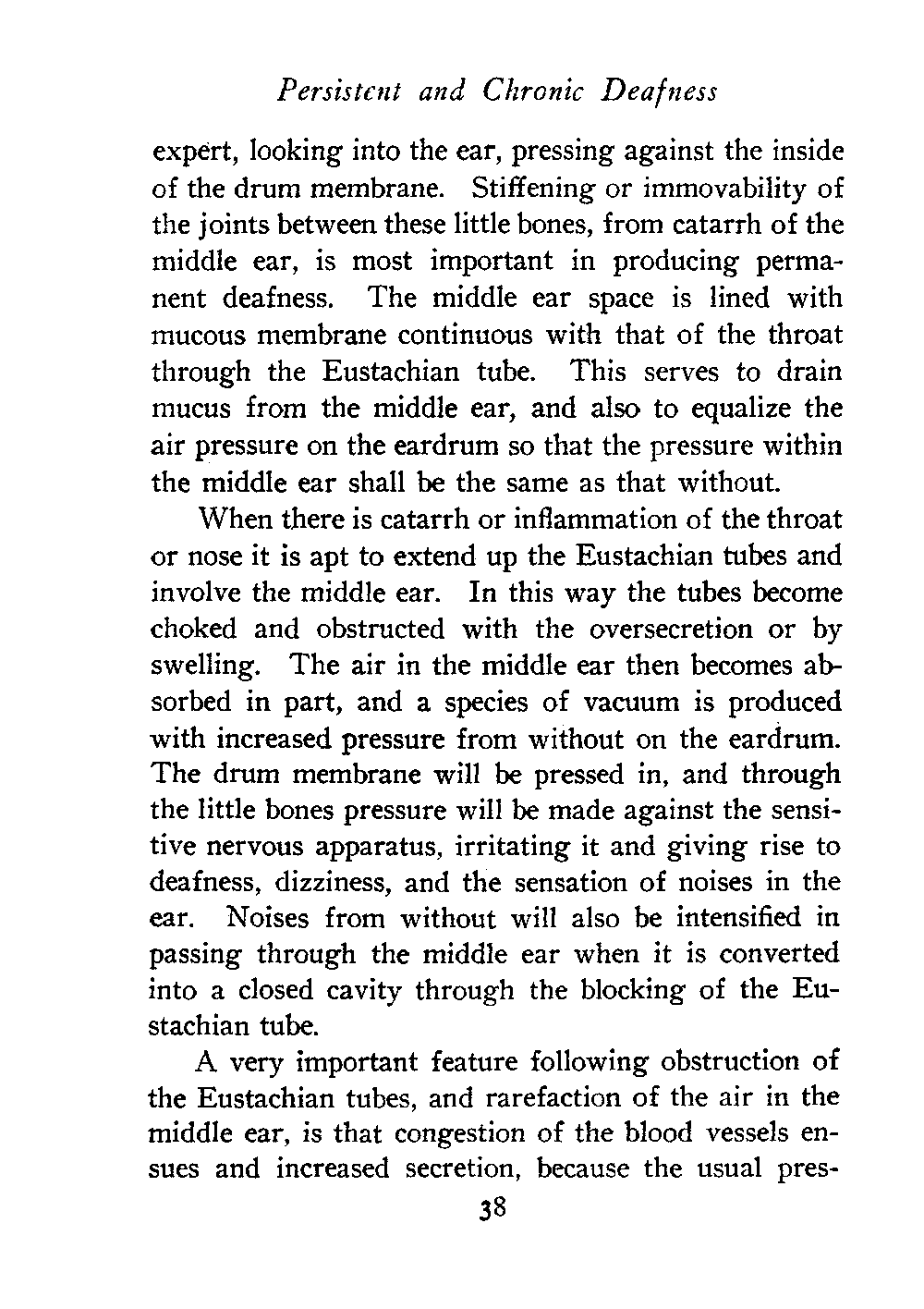 Persistent and Chronic Deafness

expert, looking into the ear, pressing against the inside of the drum membrane. Stiffening or immovability of the joints between these little bones, from catarrh of the middle ear, is most important in producing permanent deafness. The middle ear space is lined with mucous membrane continuous with that of the throat through the Eustachian tube. This serves to drain mucus from the middle ear, and also to equalize the air pressure on the eardrum so that the pressure within the middle ear shall be the same as that without.

When there is catarrh or inflammation of the throat or nose it is apt to extend up the Eustachian tubes and involve the middle ear. In this way the tubes become choked and obstructed with the oversecretion or by swelling. The air in the middle ear then becomes absorbed in part, and a species of vacuum is produced with increased pressure from without on the eardrum. The drum membrane will be pressed in, and through the little bones pressure will be made against the sensitive nervous apparatus, irritating it and giving rise to deafness, dizziness, and the sensation of noises in the ear. Noises from without will also be intensified in passing through the middle ear when it is converted into a closed cavity through the blocking of the Eustachian tube.

A very important feature following obstruction of the Eustachian tubes, and rarefaction of the air in the middle ear, is that congestion of the blood vessels ensues and increased secretion, because the usual pres-

38